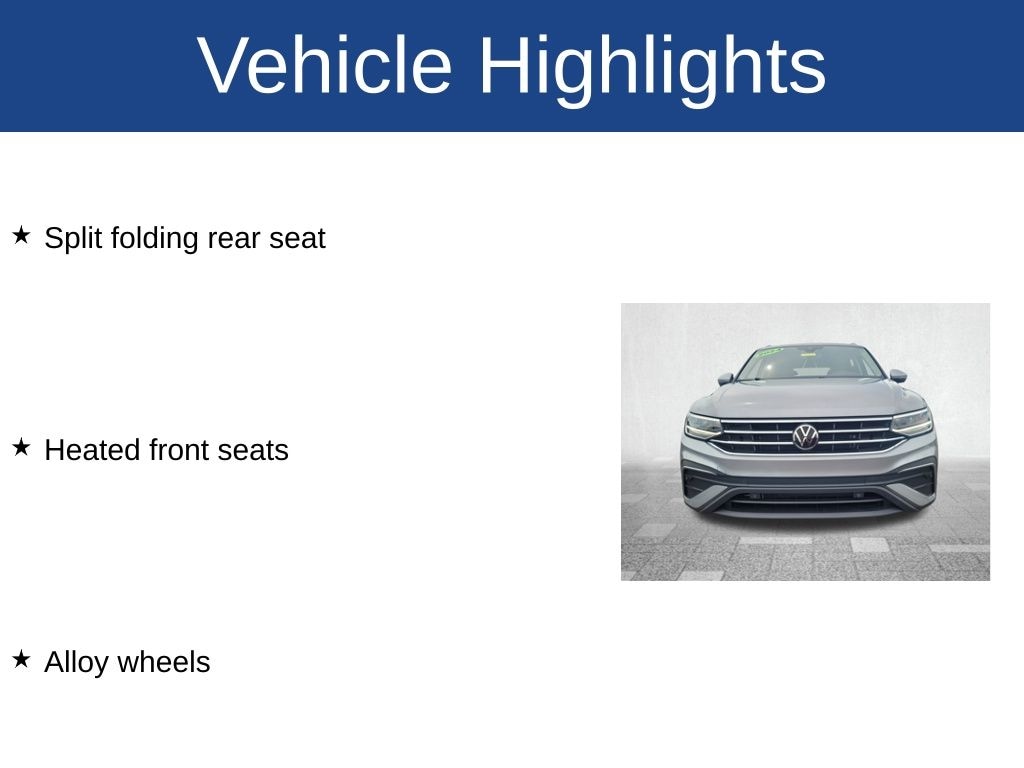 Vehicle Highlights

★ Split folding rear seat

★ Heated front seats

★ Alloy wheels